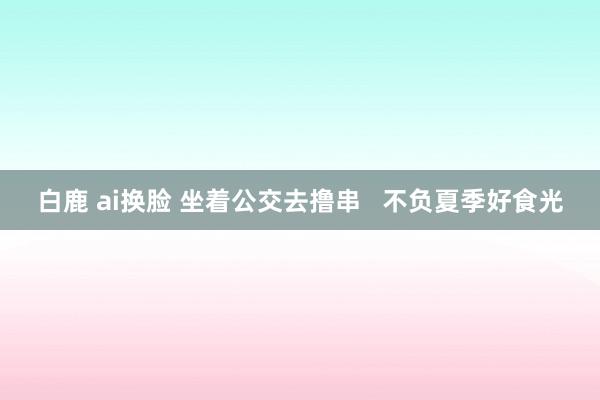 白鹿 ai换脸 坐着公交去撸串　不负夏季好食光